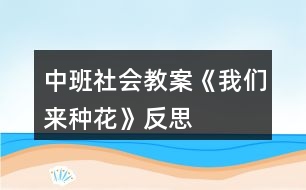 中班社会教案《我们来种花》反思